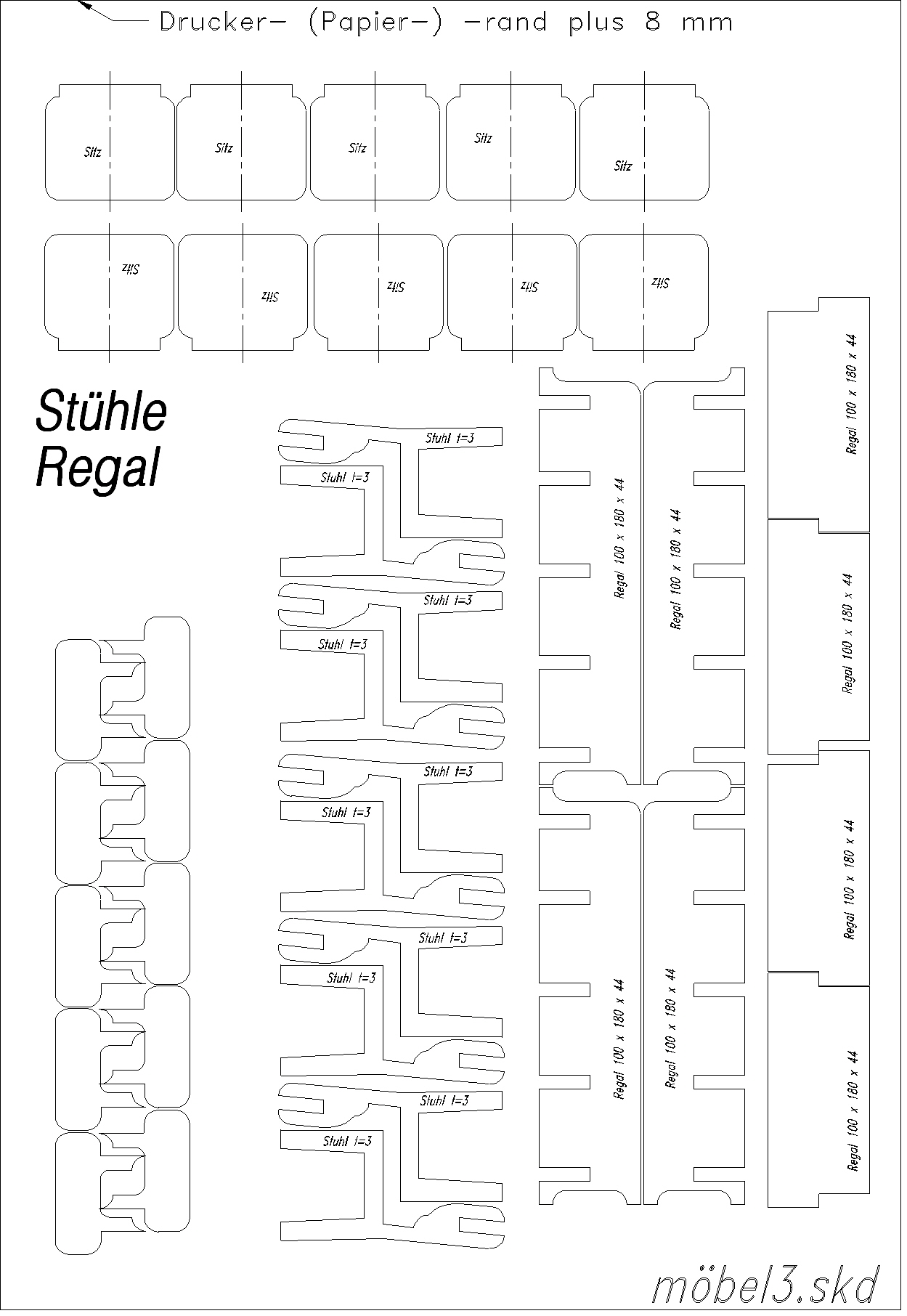 Drucker- (Papier-) -rand plus 8 mm

Sitz
Sitz
Sitz
Sitz
Sitz

Sitz
Sitz
Sitz
Sitz
Sitz

Stühle
Regal

Stuhl t=3
Stuhl t=3
Stuhl t=3
Stuhl t=3
Stuhl t=3
Stuhl t=3
Stuhl t=3
Stuhl t=3
Stuhl t=3
Stuhl t=3

Regal 100 x 180 x 44
Regal 100 x 180 x 44
Regal 100 x 180 x 44
Regal 100 x 180 x 44

Regal 100 x 180 x 44
Regal 100 x 180 x 44
Regal 100 x 180 x 44
Regal 100 x 180 x 44

möbel3.skd